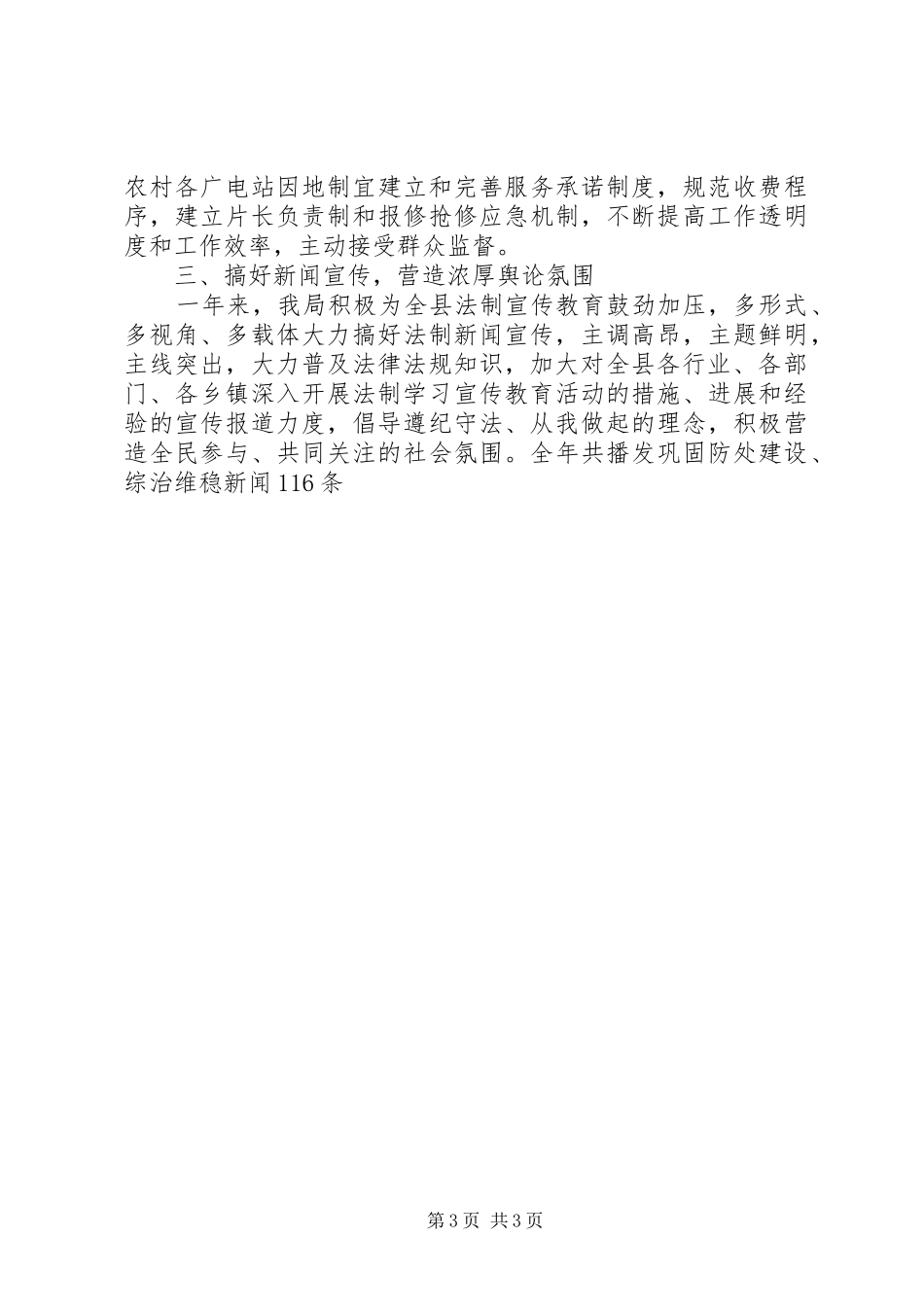 农村各广电站因地制宜建立和完善服务承诺制度，规范收费程序，建立片长负责制和报修抢修应急机制，不断提高工作透明度和工作效率，主动接受群众监督。

三、搞好新闻宣传，营造浓厚舆论氛围

一年来，我局积极为全县法制宣传教育鼓劲加压，多形式、多视角、多载体大力搞好法制新闻宣传，主调高昂，主题鲜明，主线突出，大力普及法律法规知识，加大对全县各行业、各部门、各乡镇深入开展法制学习宣传教育活动的措施、进展和经验的宣传报道力度，倡导遵纪守法、从我做起的理念，积极营造全民参与、共同关注的社会氛围。全年共播发巩固防处建设、综治维稳新闻116条

第3页 共3页